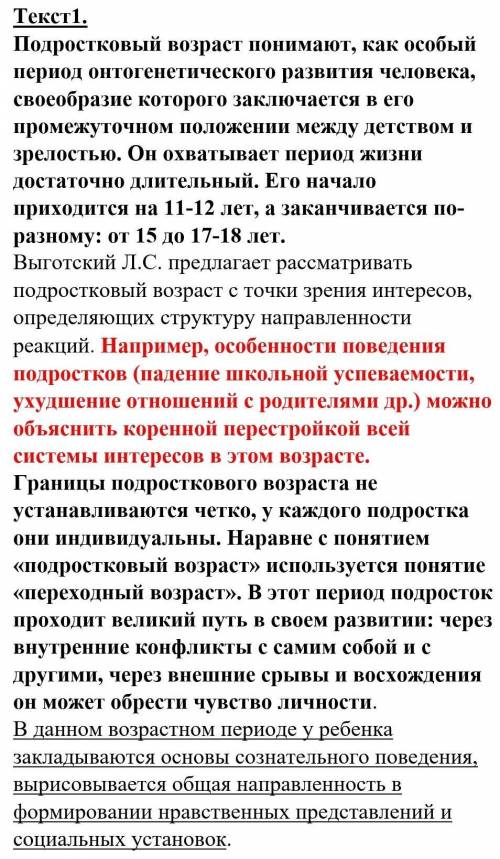 Текст1.
Подростковый возраст понимают, как особый период онтогенетического развития человека, своеобразие которого заключается в его промежуточном положении между детством и зрелостью. Он охватывает период жизни достаточно длительный. Его начало приходится на 11-12 лет, а заканчивается по-разному: от 15 до 17-18 лет.
Выготский Л.С. предлагает рассматривать подростковый возраст с точки зрения интересов, определяющих структуру направленности реакций. Например, особенности поведения подростков (падение школьной успеваемости, ухудшение отношений с родителями др.) можно объяснить коренной перестройкой всей системы интересов в этом возрасте.
Границы подросткового возраста не устанавливаются четко, у каждого подростка они индивидуальны. Наравне с понятием «подростковый возраст» используется понятие «переходный возраст». В этот период подросток проходит великий путь в своем развитии: через внутренние конфликты с самим собой и с другими, через внешние срывы и восхождения он может обрести чувство личности.
В данном возрастном периоде у ребенка закладываются основы сознательного поведения, вырисовывается общая направленность в формировании нравственных представлений и социальных установок.